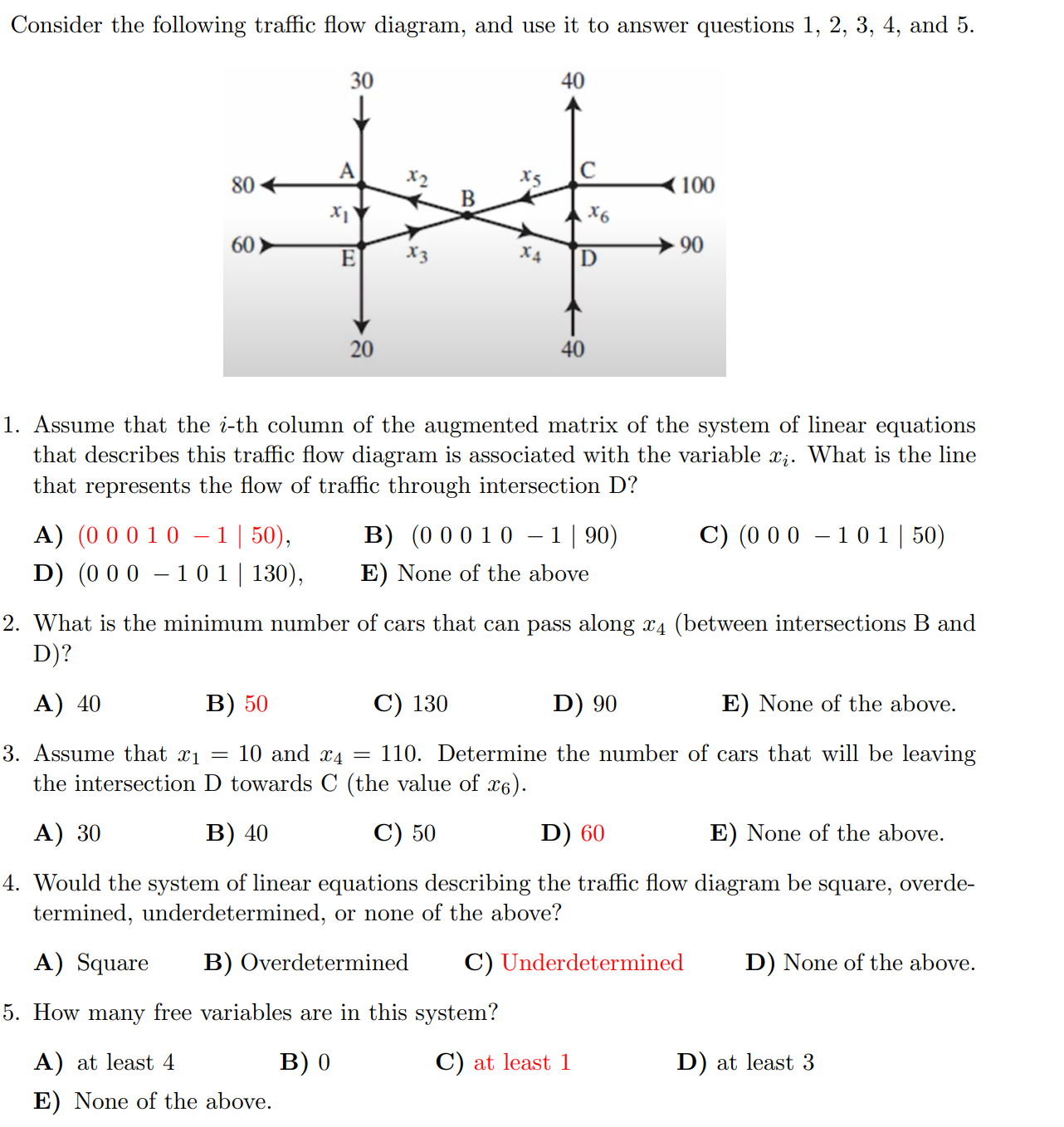 Consider the following traffic flow diagram, and use it to answer questions 1, 2, 3, 4, and 5.

30
40
80
A
$x_2$
$x_5$
C
100
B
$x_1$
$x_6$
60
E
$x_3$
$x_4$
D
90
20
40

1. Assume that the $i$-th column of the augmented matrix of the system of linear equations that describes this traffic flow diagram is associated with the variable $x_i$. What is the line that represents the flow of traffic through intersection D?

A) $(0\ 0\ 0\ 1\ 0\ -1 \mid 50)$, B) $(0\ 0\ 0\ 1\ 0\ -1 \mid 90)$ C) $(0\ 0\ 0\ -1\ 0\ 1 \mid 50)$
D) $(0\ 0\ 0\ -1\ 0\ 1 \mid 130)$, E) None of the above

2. What is the minimum number of cars that can pass along $x_4$ (between intersections B and D)?

A) 40 B) 50 C) 130 D) 90 E) None of the above.

3. Assume that $x_1 = 10$ and $x_4 = 110$. Determine the number of cars that will be leaving the intersection D towards C (the value of $x_6$).

A) 30 B) 40 C) 50 D) 60 E) None of the above.

4. Would the system of linear equations describing the traffic flow diagram be square, overdetermined, underdetermined, or none of the above?

A) Square B) Overdetermined C) Underdetermined D) None of the above.

5. How many free variables are in this system?

A) at least 4 B) 0 C) at least 1 D) at least 3
E) None of the above.